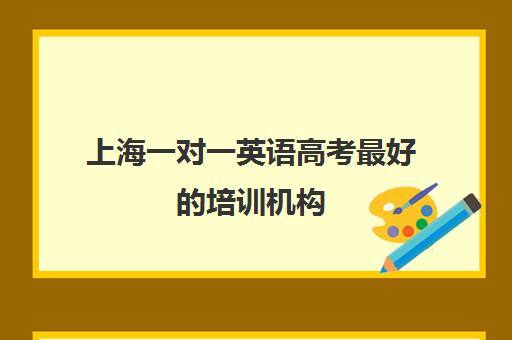 上海一对一英语高考最好的培训机构